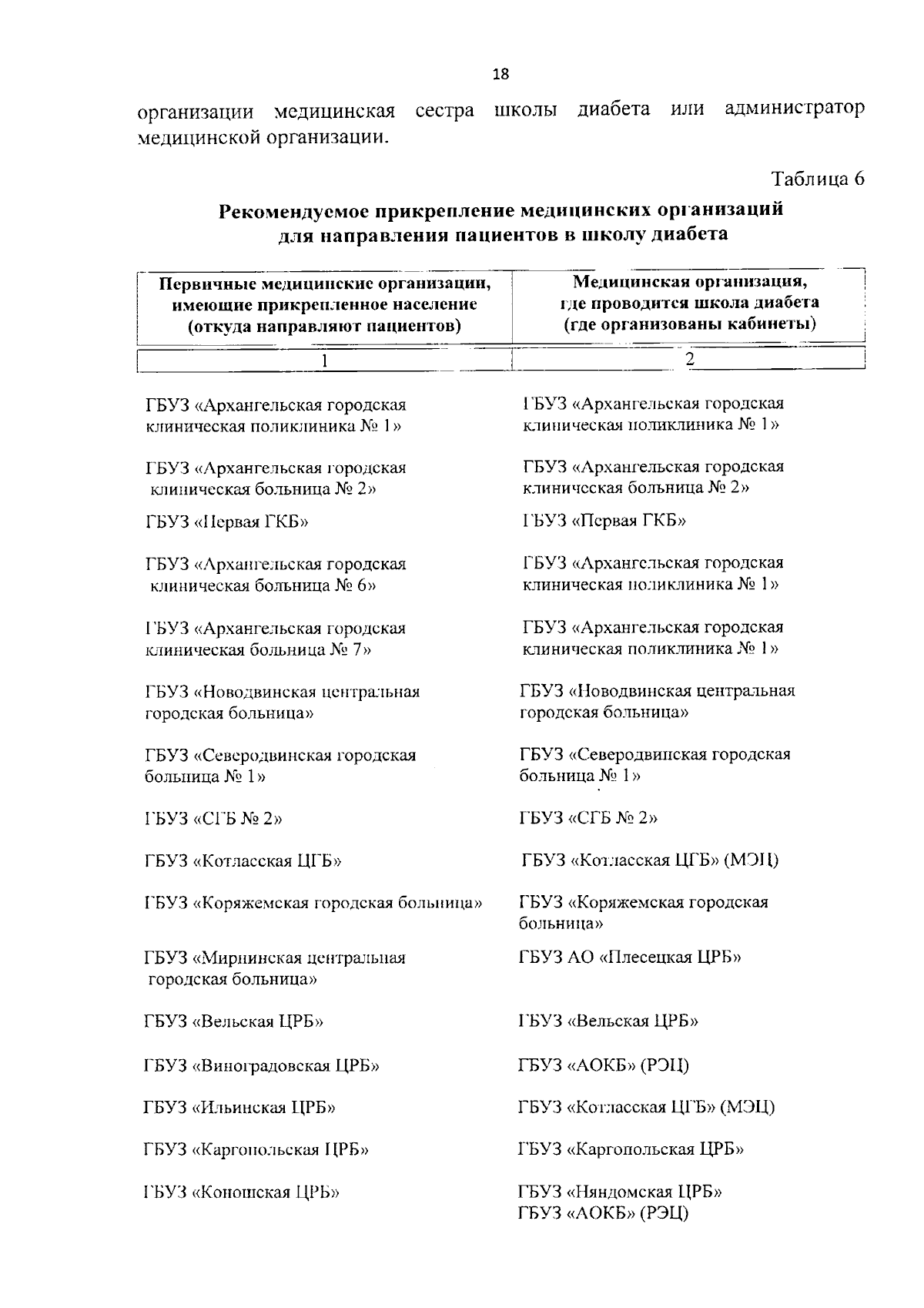 18

организации медицинская сестра школы диабета или администратор медицинской организации.

Таблица 6

Рекомендуемое прикрепление медицинских организаций для направления пациентов в школу диабета

| Первичные медицинские организации, имеющие прикрепленное население (откуда направляют пациентов) | Медицинская организация, где проводится школа диабета (где организованы кабинеты) |
|---|---|
| 1 | 2 |
| ГБУЗ «Архангельская городская клиническая поликлиника № 1» | ГБУЗ «Архангельская городская клиническая поликлиника № 1» |
| ГБУЗ «Архангельская городская клиническая больница № 2» | ГБУЗ «Архангельская городская клиническая больница № 2» |
| ГБУЗ «Первая ГКБ» | ГБУЗ «Первая ГКБ» |
| ГБУЗ «Архангельская городская клиническая больница № 6» | ГБУЗ «Архангельская городская клиническая поликлиника № 1» |
| ГБУЗ «Архангельская городская клиническая больница № 7» | ГБУЗ «Архангельская городская клиническая поликлиника № 1» |
| ГБУЗ «Новодвинская центральная городская больница» | ГБУЗ «Новодвинская центральная городская больница» |
| ГБУЗ «Северодвинская городская больница № 1» | ГБУЗ «Северодвинская городская больница № 1» |
| ГБУЗ «СГБ № 2» | ГБУЗ «СГБ № 2» |
| ГБУЗ «Котласская ЦГБ» | ГБУЗ «Котласская ЦГБ» (МЭЦ) |
| ГБУЗ «Коряжемская городская больница» | ГБУЗ «Коряжемская городская больница» |
| ГБУЗ «Мирнинская центральная городская больница» | ГБУЗ АО «Плесецкая ЦРБ» |
| ГБУЗ «Вельская ЦРБ» | ГБУЗ «Вельская ЦРБ» |
| ГБУЗ «Виноградовская ЦРБ» | ГБУЗ «АОКБ» (РЭЦ) |
| ГБУЗ «Ильинская ЦРБ» | ГБУЗ «Котласская ЦГБ» (МЭЦ) |
| ГБУЗ «Каргопольская ЦРБ» | ГБУЗ «Каргопольская ЦРБ» |
| ГБУЗ «Коношская ЦРБ» | ГБУЗ «Няндомская ЦРБ» ГБУЗ «АОКБ» (РЭЦ) |